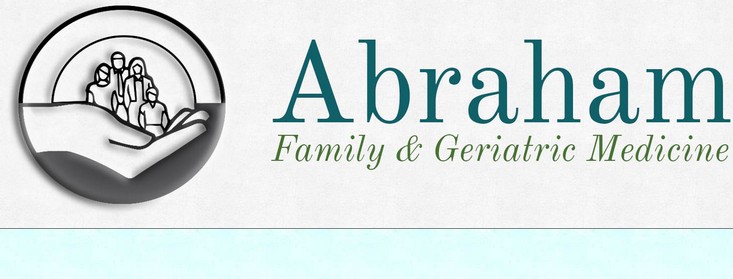 Abraham
Family & Geriatric Medicine